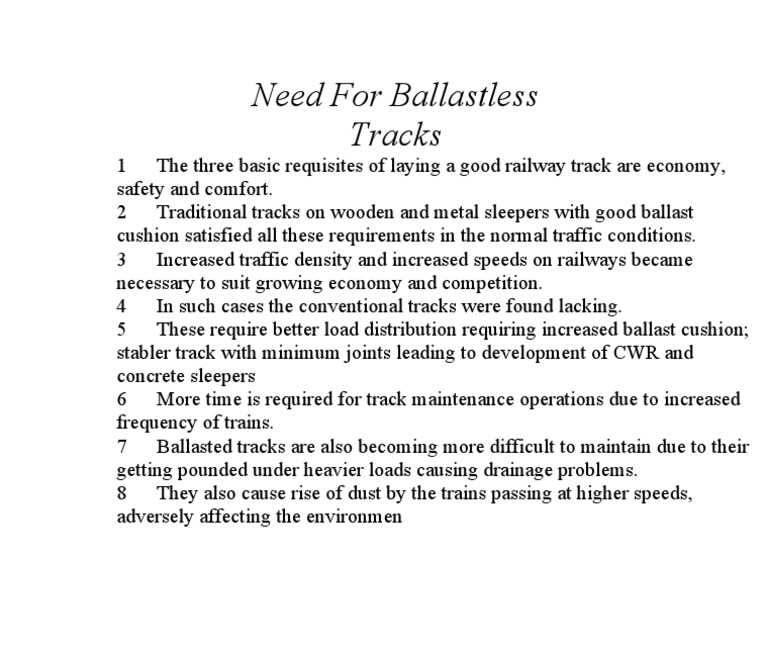 Need For Ballastless Tracks

1 The three basic requisites of laying a good railway track are economy, safety and comfort.

2 Traditional tracks on wooden and metal sleepers with good ballast cushion satisfied all these requirements in the normal traffic conditions.

3 Increased traffic density and increased speeds on railways became necessary to suit growing economy and competition.

4 In such cases the conventional tracks were found lacking.

5 These require better load distribution requiring increased ballast cushion; stabler track with minimum joints leading to development of CWR and concrete sleepers

6 More time is required for track maintenance operations due to increased frequency of trains.

7 Ballasted tracks are also becoming more difficult to maintain due to their getting pounded under heavier loads causing drainage problems.

8 They also cause rise of dust by the trains passing at higher speeds, adversely affecting the environmen